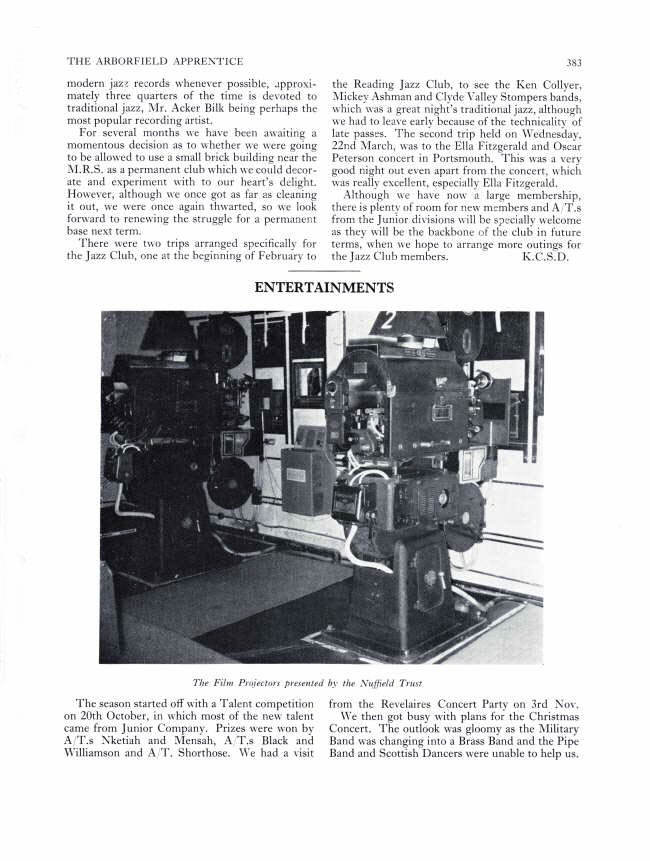 THE ARBORFIELD APPRENTICE

383

modern jazz records whenever possible, approximately three quarters of the time is devoted to traditional jazz, Mr. Acker Bilk being perhaps the most popular recording artist.

For several months we have been awaiting a momentous decision as to whether we were going to be allowed to use a small brick building near the M.R.S. as a permanent club which we could decorate and experiment with to our heart's delight. However, although we once got as far as cleaning it out, we were once again thwarted, so we look forward to renewing the struggle for a permanent base next term.

There were two trips arranged specifically for the Jazz Club, one at the beginning of February to the Reading Jazz Club, to see the Ken Collyer, Mickey Ashman and Clyde Valley Stompers bands, which was a great night's traditional jazz, although we had to leave early because of the technicality of late passes. The second trip held on Wednesday, 22nd March, was to the Ella Fitzgerald and Oscar Peterson concert in Portsmouth. This was a very good night out even apart from the concert, which was really excellent, especially Ella Fitzgerald.

Although we have now a large membership, there is plenty of room for new members and A/T.s from the Junior divisions will be specially welcome as they will be the backbone of the club in future terms, when we hope to arrange more outings for the Jazz Club members.

K.C.S.D.

ENTERTAINMENTS

2

The Film Projectors presented by the Nuffield Trust

The season started off with a Talent competition on 20th October, in which most of the new talent came from Junior Company. Prizes were won by A/T.s Nketiah and Mensah, A/T.s Black and Williamson and A/T. Shorthose. We had a visit from the Revelaires Concert Party on 3rd Nov.

We then got busy with plans for the Christmas Concert. The outlook was gloomy as the Military Band was changing into a Brass Band and the Pipe Band and Scottish Dancers were unable to help us.